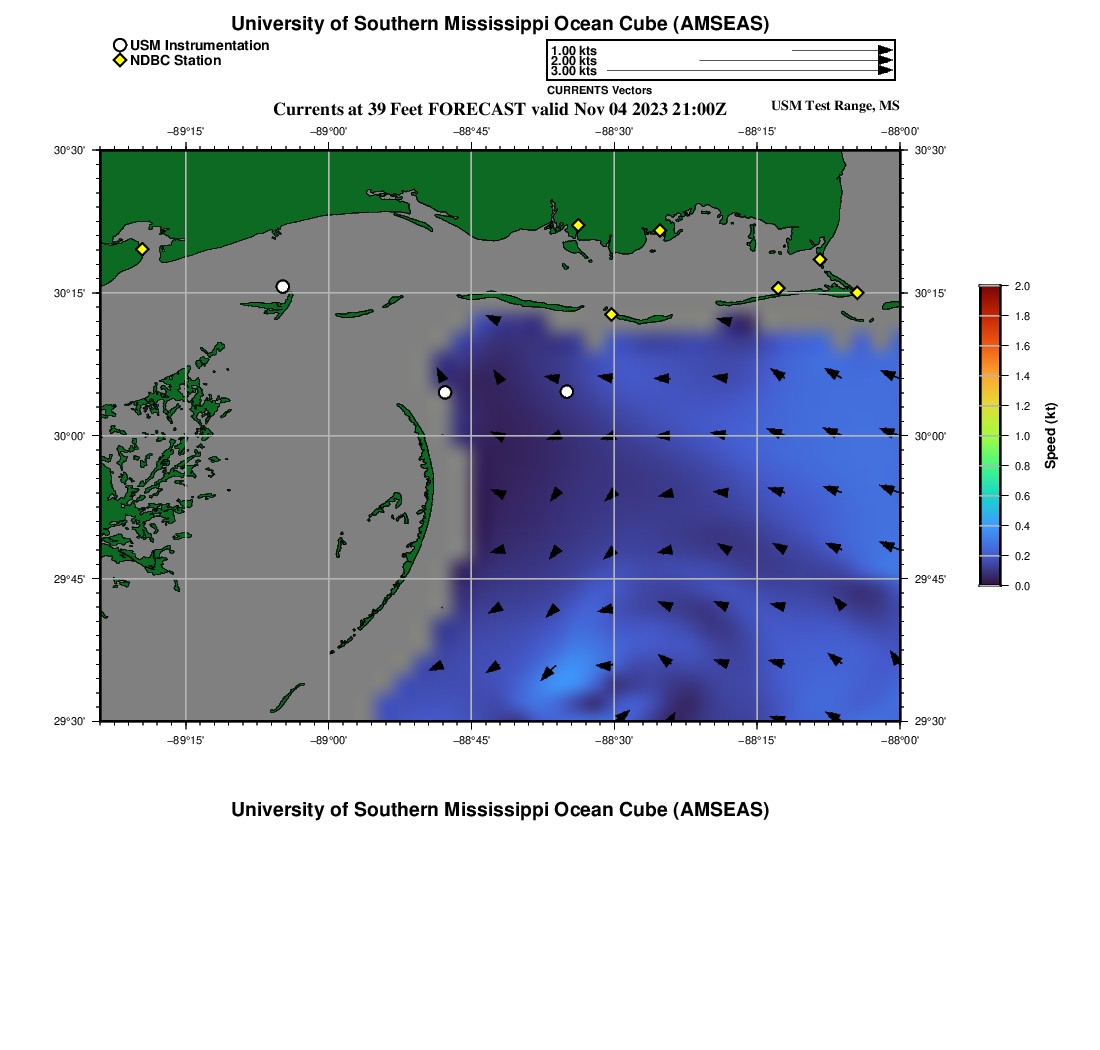 University of Southern Mississippi Ocean Cube (AMSEAS)

USM Instrumentation
NDBC Station

1.00 kts
2.00 kts
3.00 kts
CURRENTS Vectors

Currents at 39 Feet FORECAST valid Nov 04 2023 21:00Z

USM Test Range, MS

−89°15' −89°00' −88°45' −88°30' −88°15' −88°00'

30°30' 30°15' 30°00' 29°45' 29°30'

30°30' 30°15' 30°00' 29°45' 29°30'

−89°15' −89°00' −88°45' −88°30' −88°15' −88°00'

2.0 1.8 1.6 1.4 1.2 1.0 0.8 0.6 0.4 0.2 0.0

Speed (kt)

University of Southern Mississippi Ocean Cube (AMSEAS)